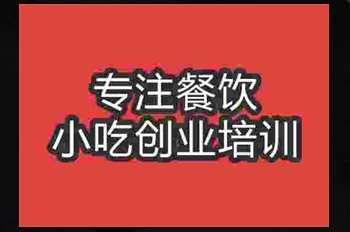 专注餐饮
小吃创业培训